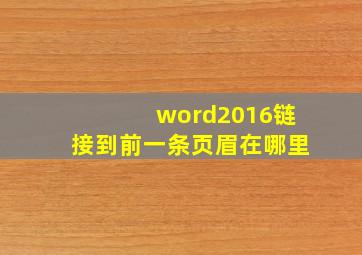 word2016链接到前一条页眉在哪里